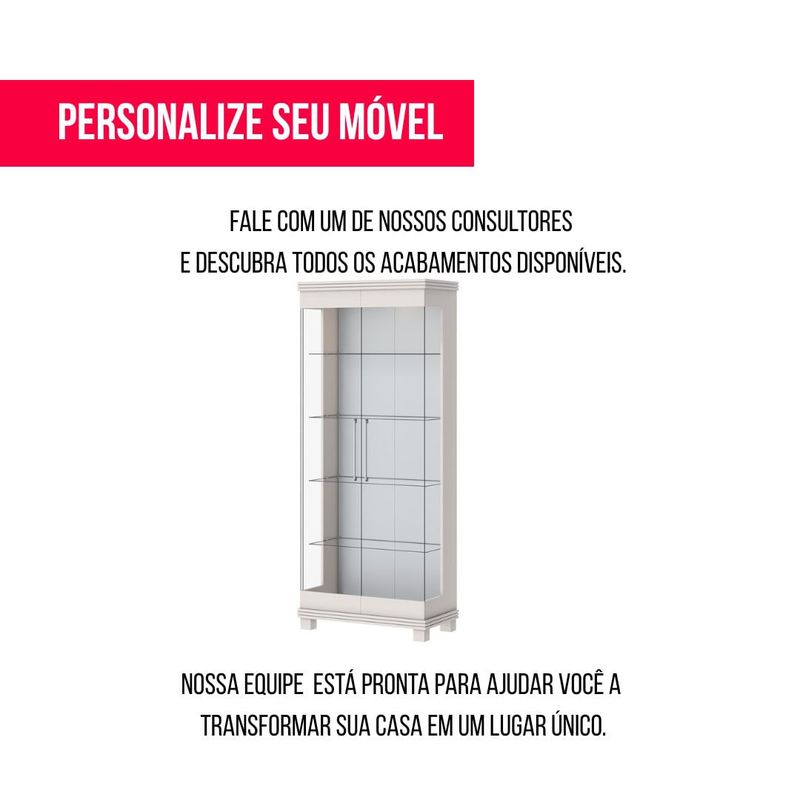 PERSONALIZE SEU MÓVEL

FALE COM UM DE NOSSOS CONSULTORES
E DESCUBRA TODOS OS ACABAMENTOS DISPONÍVEIS.

NOSSA EQUIPE ESTÁ PRONTA PARA AJUDAR VOCÊ A TRANSFORMAR SUA CASA EM UM LUGAR ÚNICO.